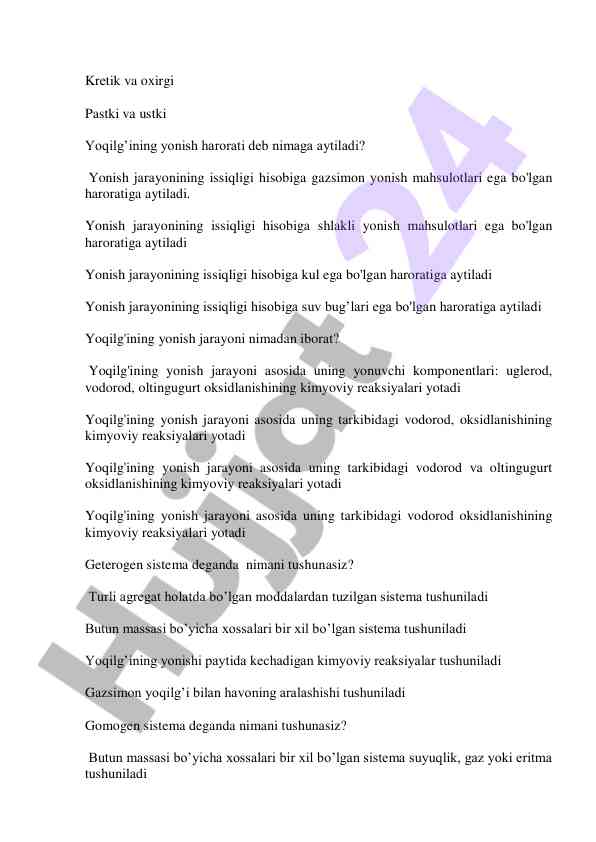 Kretik va oxirgi

Pastki va ustki

Yoqilg’ining yonish harorati deb nimaga aytiladi?

Yonish jarayonining issiqligi hisobiga gazsimon yonish mahsulotlari ega bo'lgan haroratiga aytiladi.

Yonish jarayonining issiqligi hisobiga shlakli yonish mahsulotlari ega bo'lgan haroratiga aytiladi

Yonish jarayonining issiqligi hisobiga kul ega bo'lgan haroratiga aytiladi

Yonish jarayonining issiqligi hisobiga suv bug’lari ega bo'lgan haroratiga aytiladi

Yoqilg'ining yonish jarayoni nimadan iborat?

Yoqilg'ining yonish jarayoni asosida uning yonuvchi komponentlari: uglerod, vodorod, oltingugurt oksidlanishining kimyoviy reaksiyalari yotadi

Yoqilg'ining yonish jarayoni asosida uning tarkibidagi vodorod, oksidlanishining kimyoviy reaksiyalari yotadi

Yoqilg'ining yonish jarayoni asosida uning tarkibidagi vodorod va oltingugurt oksidlanishining kimyoviy reaksiyalari yotadi

Yoqilg'ining yonish jarayoni asosida uning tarkibidagi vodorod oksidlanishining kimyoviy reaksiyalari yotadi

Geterogen sistema deganda nimani tushunasiz?

Turli agregat holatda bo’lgan moddalardan tuzilgan sistema tushuniladi

Butun massasi bo’yicha xossalari bir xil bo’lgan sistema tushuniladi

Yoqilg’ining yonishi paytida kechadigan kimyoviy reaksiyalar tushuniladi

Gazsimon yoqilg’i bilan havoning aralashishi tushuniladi

Gomogen sistema deganda nimani tushunasiz?

Butun massasi bo’yicha xossalari bir xil bo’lgan sistema suyuqlik, gaz yoki eritma tushuniladi

Hujjat 24